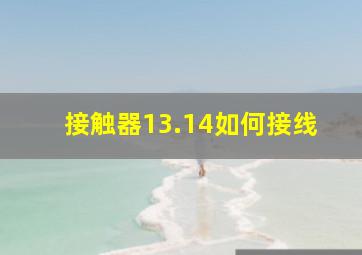 接触器13.14如何接线